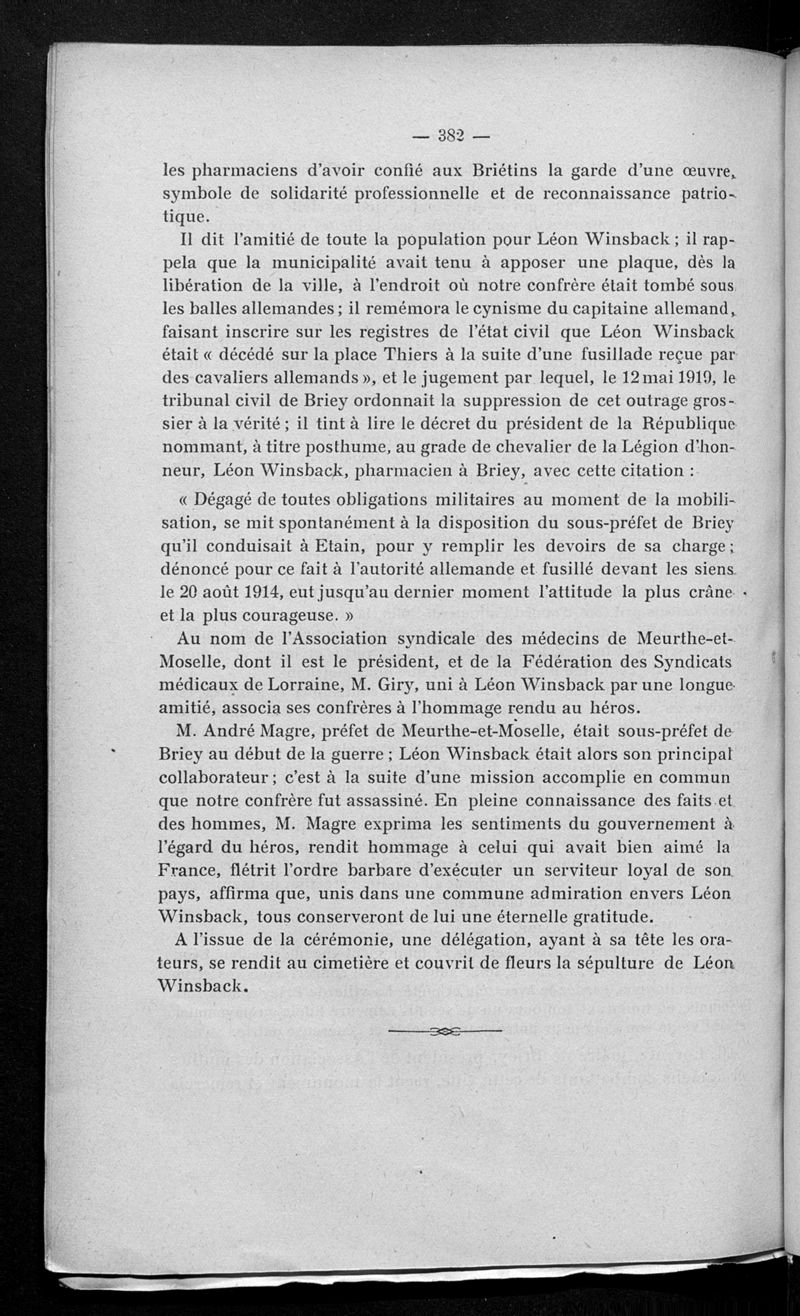 — 382 —

les pharmaciens d'avoir confié aux Briétins la garde d'une œuvre, symbole de solidarité professionnelle et de reconnaissance patriotique.

Il dit l'amitié de toute la population pour Léon Winsback ; il rappela que la municipalité avait tenu à apposer une plaque, dès la libération de la ville, à l'endroit où notre confrère était tombé sous les balles allemandes ; il remémora le cynisme du capitaine allemand, faisant inscrire sur les registres de l'état civil que Léon Winsback était « décédé sur la place Thiers à la suite d'une fusillade reçue par des cavaliers allemands », et le jugement par lequel, le 12 mai 1919, le tribunal civil de Briey ordonnait la suppression de cet outrage grossier à la vérité ; il tint à lire le décret du président de la République nommant, à titre posthume, au grade de chevalier de la Légion d'honneur, Léon Winsback, pharmacien à Briey, avec cette citation :

« Dégagé de toutes obligations militaires au moment de la mobilisation, se mit spontanément à la disposition du sous-préfet de Briey qu'il conduisait à Etain, pour y remplir les devoirs de sa charge ; dénoncé pour ce fait à l'autorité allemande et fusillé devant les siens le 20 août 1914, eut jusqu'au dernier moment l'attitude la plus crâne et la plus courageuse. »

Au nom de l'Association syndicale des médecins de Meurthe-et-Moselle, dont il est le président, et de la Fédération des Syndicats médicaux de Lorraine, M. Giry, uni à Léon Winsback par une longue amitié, associa ses confrères à l'hommage rendu au héros.

M. André Magre, préfet de Meurthe-et-Moselle, était sous-préfet de Briey au début de la guerre ; Léon Winsback était alors son principal collaborateur ; c'est à la suite d'une mission accomplie en commun que notre confrère fut assassiné. En pleine connaissance des faits et des hommes, M. Magre exprima les sentiments du gouvernement à l'égard du héros, rendit hommage à celui qui avait bien aimé la France, flétrit l'ordre barbare d'exécuter un serviteur loyal de son pays, affirma que, unis dans une commune admiration envers Léon Winsback, tous conserveront de lui une éternelle gratitude.

A l'issue de la cérémonie, une délégation, ayant à sa tête les orateurs, se rendit au cimetière et couvrit de fleurs la sépulture de Léon Winsback.